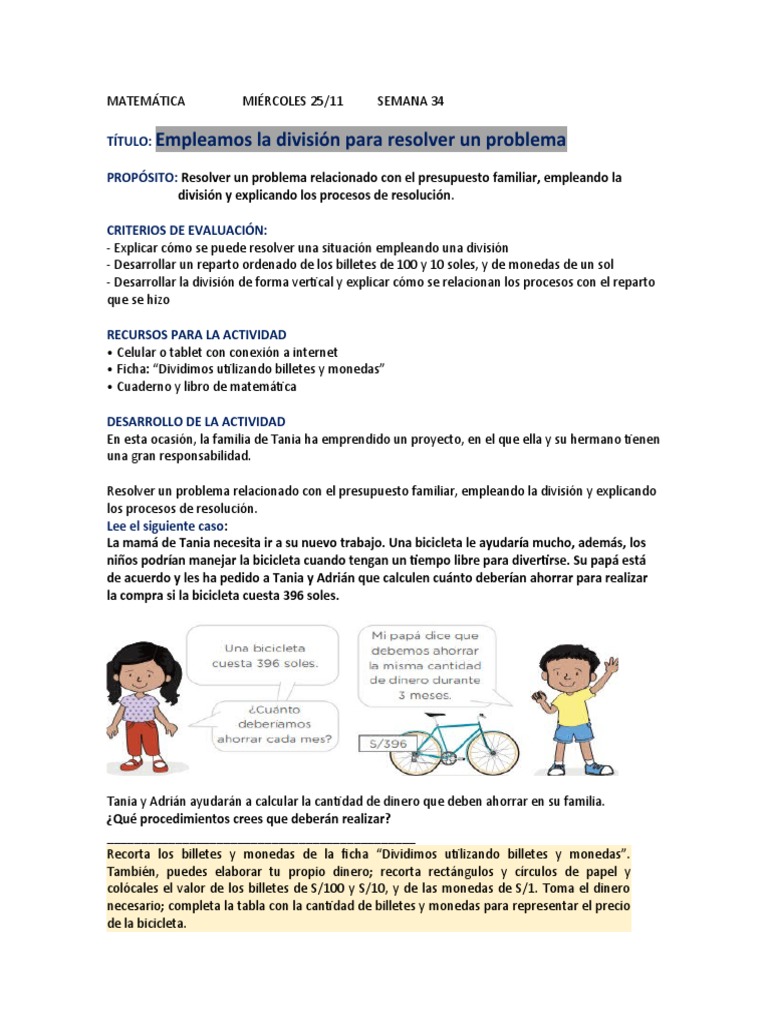 MATEMÁTICA MIÉRCOLES 25/11 SEMANA 34

TÍTULO: Empleamos la división para resolver un problema

PROPÓSITO: Resolver un problema relacionado con el presupuesto familiar, empleando la división y explicando los procesos de resolución.

CRITERIOS DE EVALUACIÓN:
- Explicar cómo se puede resolver una situación empleando una división
- Desarrollar un reparto ordenado de los billetes de 100 y 10 soles, y de monedas de un sol
- Desarrollar la división de forma vertical y explicar cómo se relacionan los procesos con el reparto que se hizo

RECURSOS PARA LA ACTIVIDAD
• Celular o tablet con conexión a internet
• Ficha: "Dividimos utilizando billetes y monedas"
• Cuaderno y libro de matemática

DESARROLLO DE LA ACTIVIDAD
En esta ocasión, la familia de Tania ha emprendido un proyecto, en el que ella y su hermano tienen una gran responsabilidad.

Resolver un problema relacionado con el presupuesto familiar, empleando la división y explicando los procesos de resolución.
Lee el siguiente caso:
La mamá de Tania necesita ir a su nuevo trabajo. Una bicicleta le ayudaría mucho, además, los niños podrían manejar la bicicleta cuando tengan un tiempo libre para divertirse. Su papá está de acuerdo y les ha pedido a Tania y Adrián que calculen cuánto deberían ahorrar para realizar la compra si la bicicleta cuesta 396 soles.

Una bicicleta cuesta 396 soles.

¿Cuánto deberíamos ahorrar cada mes?

Mi papá dice que debemos ahorrar la misma cantidad de dinero durante 3 meses.

S/396

Tania y Adrián ayudarán a calcular la cantidad de dinero que deben ahorrar en su familia.
¿Qué procedimientos crees que deberán realizar?

Recorta los billetes y monedas de la ficha "Dividimos utilizando billetes y monedas". También, puedes elaborar tu propio dinero; recorta rectángulos y círculos de papel y colócales el valor de los billetes de S/100 y S/10, y de las monedas de S/1. Toma el dinero necesario; completa la tabla con la cantidad de billetes y monedas para representar el precio de la bicicleta.